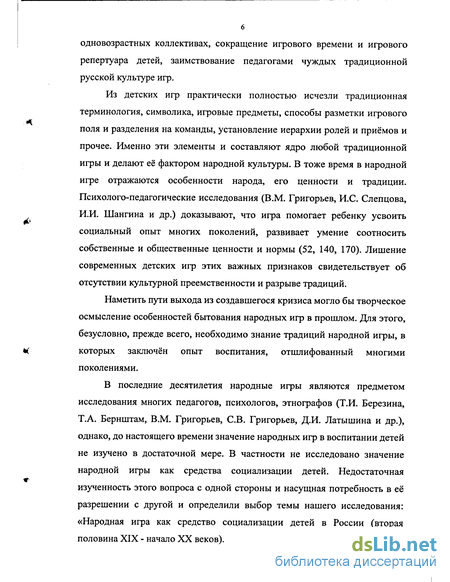 6

одновозрастных коллективах, сокращение игрового времени и игрового репертуара детей, заимствование педагогами чуждых традиционной русской культуре игр.

Из детских игр практически полностью исчезли традиционная терминология, символика, игровые предметы, способы разметки игрового поля и разделения на команды, установление иерархии ролей и приёмов и прочее. Именно эти элементы и составляют ядро любой традиционной игры и делают её фактором народной культуры. В тоже время в народной игре отражаются особенности народа, его ценности и традиции. Психолого-педагогические исследования (В.М. Григорьев, И.С. Слепцова, И.И. Шангина и др.) доказывают, что игра помогает ребенку усвоить социальный опыт многих поколений, развивает умение соотносить собственные и общественные ценности и нормы (52, 140, 170). Лишение современных детских игр этих важных признаков свидетельствует об отсутствии культурной преемственности и разрыве традиций.

Наметить пути выхода из создавшегося кризиса могло бы творческое осмысление особенностей бытования народных игр в прошлом. Для этого, безусловно, прежде всего, необходимо знание традиций народной игры, в которых заключён опыт воспитания, отшлифованный многими поколениями.

В последние десятилетия народные игры являются предметом исследования многих педагогов, психологов, этнографов (Т.И. Березина, Т.А. Бернштам, В.М. Григорьев, С.В. Григорьев, Д.И. Латышина и др.), однако, до настоящего времени значение народных игр в воспитании детей не изучено в достаточной мере. В частности не исследовано значение народной игры как средства социализации детей. Недостаточная изученность этого вопроса с одной стороны и насущная потребность в её разрешении с другой и определили выбор темы нашего исследования: «Народная игра как средство социализации детей в России (вторая половина XIX - начало XX веков).

dsLib.net
библиотека диссертаций